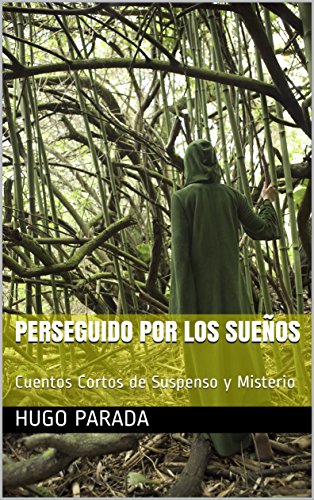 PERSEGUIDO POR LOS SUEÑOS

Cuentos Cortos de Suspenso y Misterio

HUGO PARADA